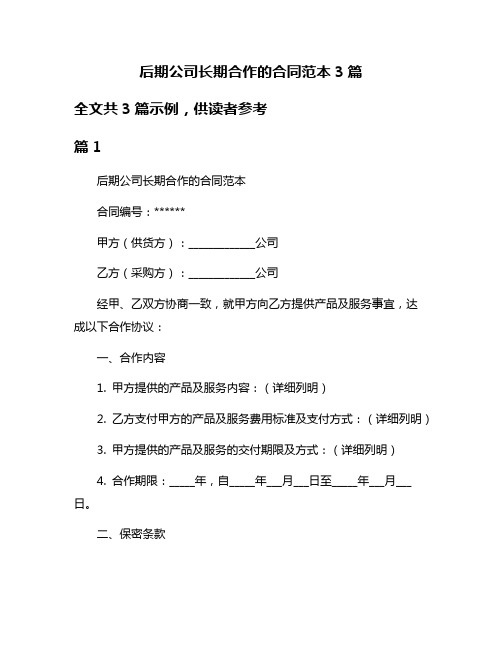 后期公司长期合作的合同范本 3 篇

全文共 3 篇示例，供读者参考

篇 1

后期公司长期合作的合同范本

合同编号：******

甲方（供货方）：____________公司

乙方（采购方）：____________公司

经甲、乙双方协商一致，就甲方向乙方提供产品及服务事宜，达成以下合作协议：

一、合作内容

1. 甲方提供的产品及服务内容：（详细列明）

2. 乙方支付甲方的产品及服务费用标准及支付方式：（详细列明）

3. 甲方提供的产品及服务的交付期限及方式：（详细列明）

4. 合作期限：_____年，自_____年___月___日至_____年___月___日。

二、保密条款